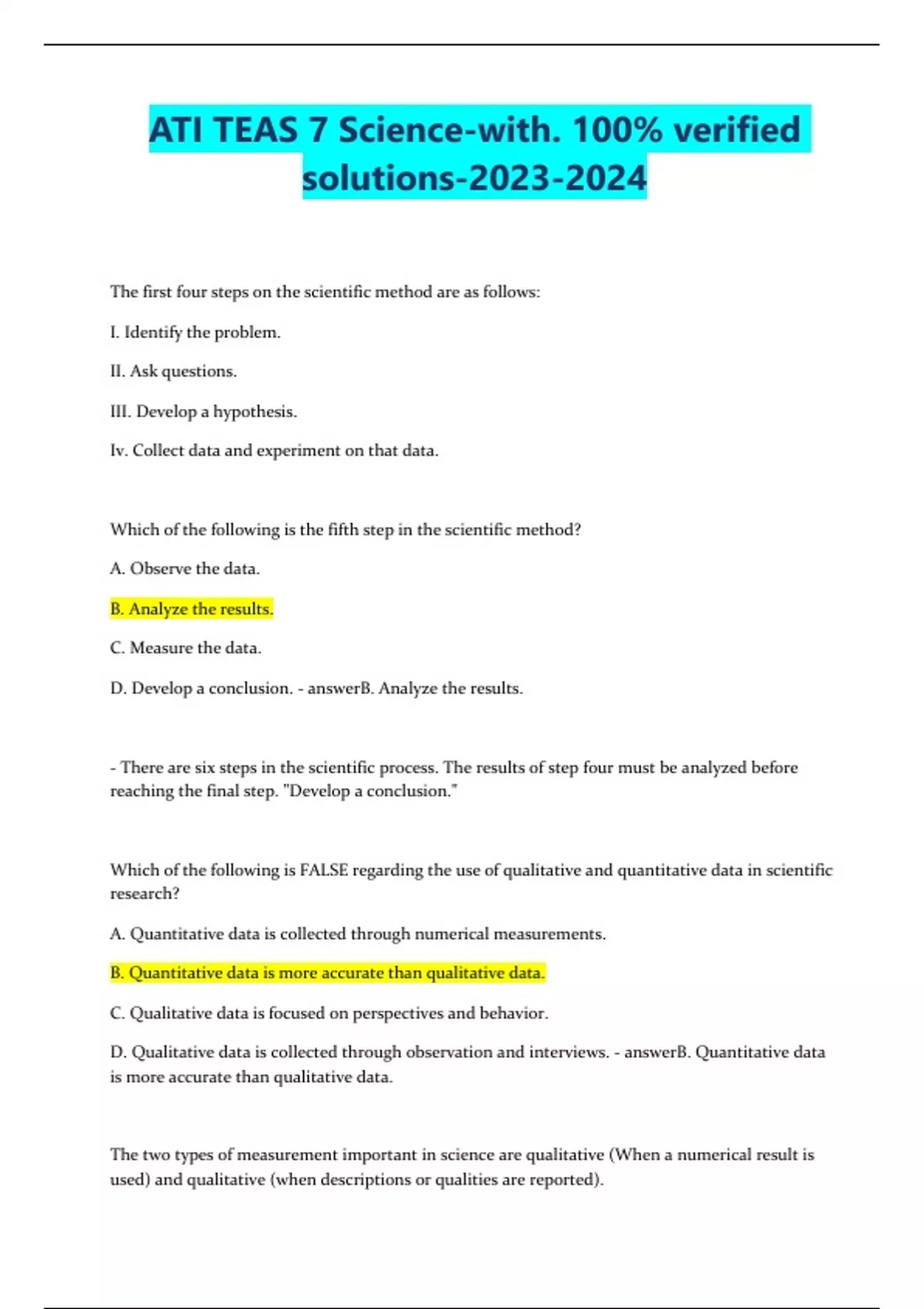 ATI TEAS 7 Science-with. 100% verified solutions-2023-2024

The first four steps on the scientific method are as follows:

I. Identify the problem.

II. Ask questions.

III. Develop a hypothesis.

Iv. Collect data and experiment on that data.

Which of the following is the fifth step in the scientific method?

A. Observe the data.

B. Analyze the results.

C. Measure the data.

D. Develop a conclusion. - answerB. Analyze the results.

- There are six steps in the scientific process. The results of step four must be analyzed before reaching the final step. "Develop a conclusion."

Which of the following is FALSE regarding the use of qualitative and quantitative data in scientific research?

A. Quantitative data is collected through numerical measurements.

B. Quantitative data is more accurate than qualitative data.

C. Qualitative data is focused on perspectives and behavior.

D. Qualitative data is collected through observation and interviews. - answerB. Quantitative data is more accurate than qualitative data.

The two types of measurement important in science are qualitative (When a numerical result is used) and qualitative (when descriptions or qualities are reported).